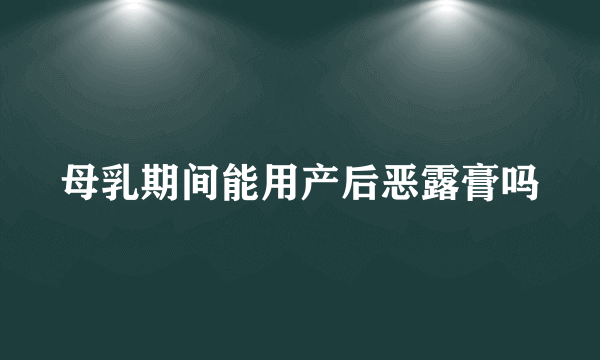 母乳期间能用产后恶露膏吗